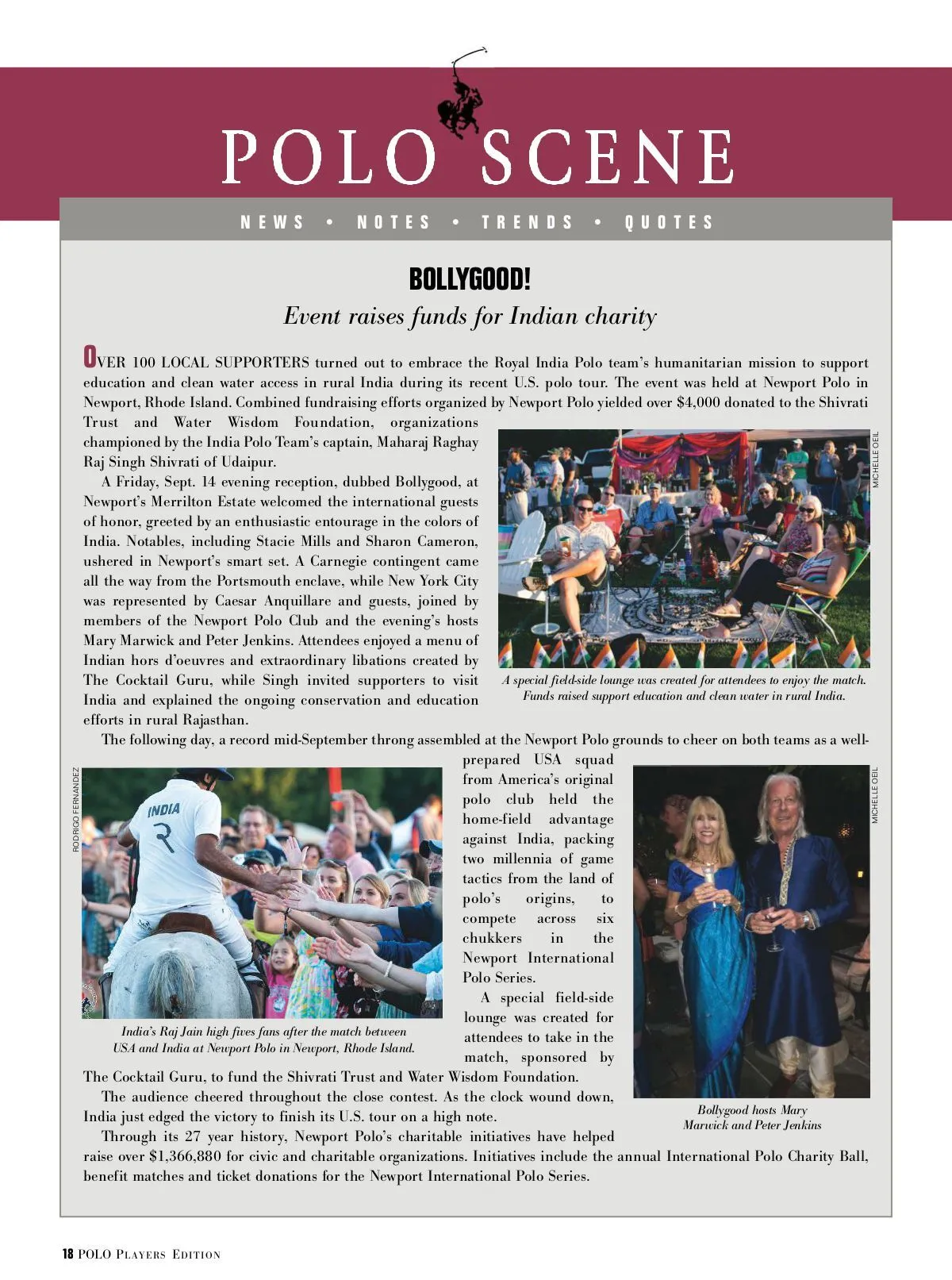 POLO SCENE

NEWS • NOTES • TRENDS • QUOTES

BOLLYGOOD!

Event raises funds for Indian charity

OVER 100 LOCAL SUPPORTERS turned out to embrace the Royal India Polo team's humanitarian mission to support education and clean water access in rural India during its recent U.S. polo tour. The event was held at Newport Polo in Newport, Rhode Island. Combined fundraising efforts organized by Newport Polo yielded over $4,000 donated to the Shivrati Trust and Water Wisdom Foundation, organizations championed by the India Polo Team's captain, Maharaj Raghay Raj Singh Shivrati of Udaipur.

A Friday, Sept. 14 evening reception, dubbed Bollygood, at Newport's Merrilton Estate welcomed the international guests of honor, greeted by an enthusiastic entourage in the colors of India. Notables, including Stacie Mills and Sharon Cameron, ushered in Newport's smart set. A Carnegie contingent came all the way from the Portsmouth enclave, while New York City was represented by Caesar Anquillare and guests, joined by members of the Newport Polo Club and the evening's hosts Mary Marwick and Peter Jenkins. Attendees enjoyed a menu of Indian hors d'oeuvres and extraordinary libations created by The Cocktail Guru, while Singh invited supporters to visit India and explained the ongoing conservation and education efforts in rural Rajasthan.

MICHELLE OEIL

A special field-side lounge was created for attendees to enjoy the match. Funds raised support education and clean water in rural India.

The following day, a record mid-September throng assembled at the Newport Polo grounds to cheer on both teams as a well-prepared USA squad from America's original polo club held the home-field advantage against India, packing two millennia of game tactics from the land of polo's origins, to compete across six chukkers in the Newport International Polo Series.

A special field-side lounge was created for attendees to take in the match, sponsored by The Cocktail Guru, to fund the Shivrati Trust and Water Wisdom Foundation.

The audience cheered throughout the close contest. As the clock wound down, India just edged the victory to finish its U.S. tour on a high note.

Through its 27 year history, Newport Polo's charitable initiatives have helped raise over $1,366,880 for civic and charitable organizations. Initiatives include the annual International Polo Charity Ball, benefit matches and ticket donations for the Newport International Polo Series.

RODRIGO FERNANDEZ

INDIA

India's Raj Jain high fives fans after the match between USA and India at Newport Polo in Newport, Rhode Island.

MICHELLE OEIL

Bollygood hosts Mary Marwick and Peter Jenkins

18 POLO PLAYERS EDITION